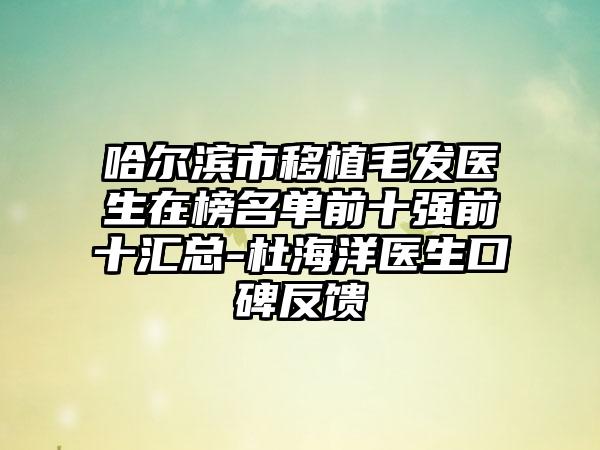 哈尔滨市移植毛发医生在榜名单前十强前十汇总-杜海洋医生口碑反馈